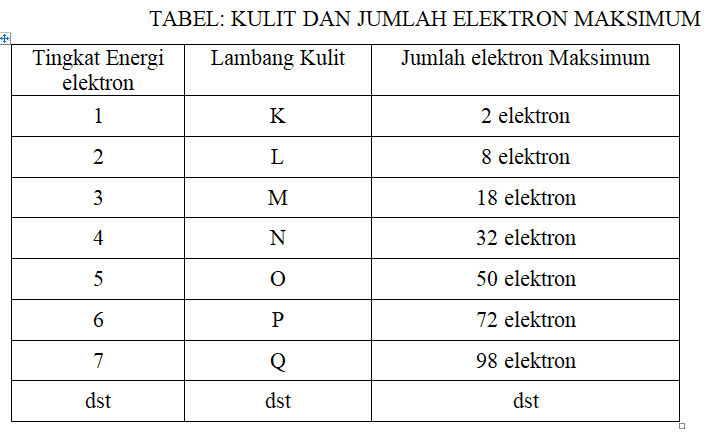 TABEL: KULIT DAN JUMLAH ELEKTRON MAKSIMUM

| Tingkat Energi elektron | Lambang Kulit | Jumlah elektron Maksimum |
|---|---|---|
| 1 | K | 2 elektron |
| 2 | L | 8 elektron |
| 3 | M | 18 elektron |
| 4 | N | 32 elektron |
| 5 | O | 50 elektron |
| 6 | P | 72 elektron |
| 7 | Q | 98 elektron |
| dst | dst | dst |